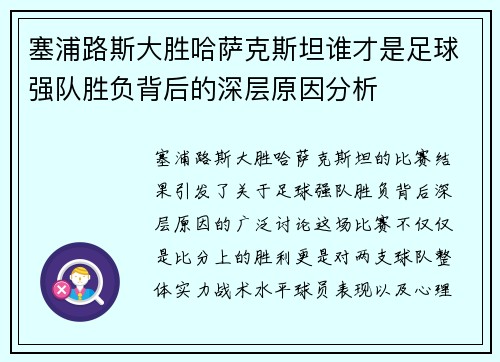 塞浦路斯大胜哈萨克斯坦谁才是足球强队胜负背后的深层原因分析

塞浦路斯大胜哈萨克斯坦的比赛结果引发了关于足球强队胜负背后深层原因的广泛讨论这场比赛不仅仅是比分上的胜利更是对两支球队整体实力战术水平球员表现以及心理